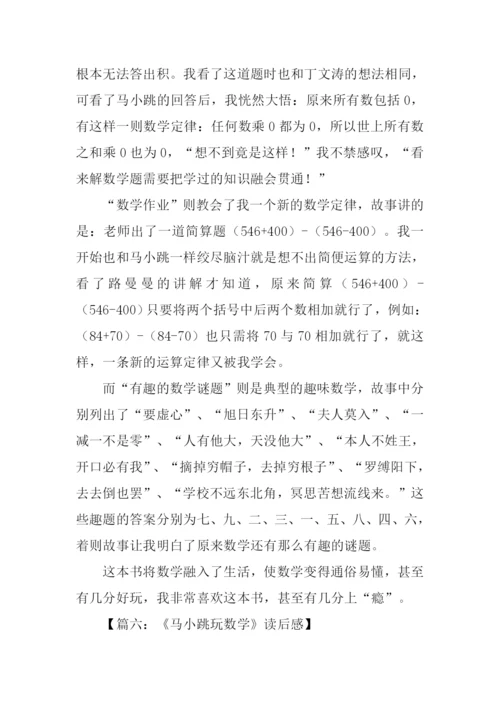 根本无法答出积。我看了这道题时也和丁文涛的想法相同，可看了马小跳的回答后，我恍然大悟：原来所有数包括 0，有这样一则数学定律：任何数乘 0 都为 0，所以世上所有数之和乘 0 也为 0，“想不到竟是这样！”我不禁感叹，“看来解数学题需要把学过的知识融会贯通！”

“数学作业”则教会了我一个新的数学定律，故事讲的是：老师出了一道简算题（546+400）-（546-400）。我一开始也和马小跳一样绞尽脑汁就是想不出简便运算的方法，看了路曼曼的讲解才知道，原来简算（546+400）-（546-400）只要将两个括号中后两个数相加就行了，例如：（84+70）-（84-70）也只需将 70 与 70 相加就行了，就这样，一条新的运算定律又被我学会。

而“有趣的数学谜题”则是典型的趣味数学，故事中分别列出了“要虚心”、“旭日东升”、“夫人莫入”、“一减一不是零”、“人有他大，天没他大”、“本人不姓王，开口必有我”、“摘掉穷帽子，去掉穷根子”、“罗缚阳下，去去倒也罢”、“学校不远东北角，冥思苦想流线来。”这些趣题的答案分别为七、九、二、三、一、五、八、四、六，着则故事让我明白了原来数学还有那么有趣的谜题。

这本书将数学融入了生活，使数学变得通俗易懂，甚至有几分好玩，我非常喜欢这本书，甚至有几分上“瘾”。

【篇六：《马小跳玩数学》读后感】